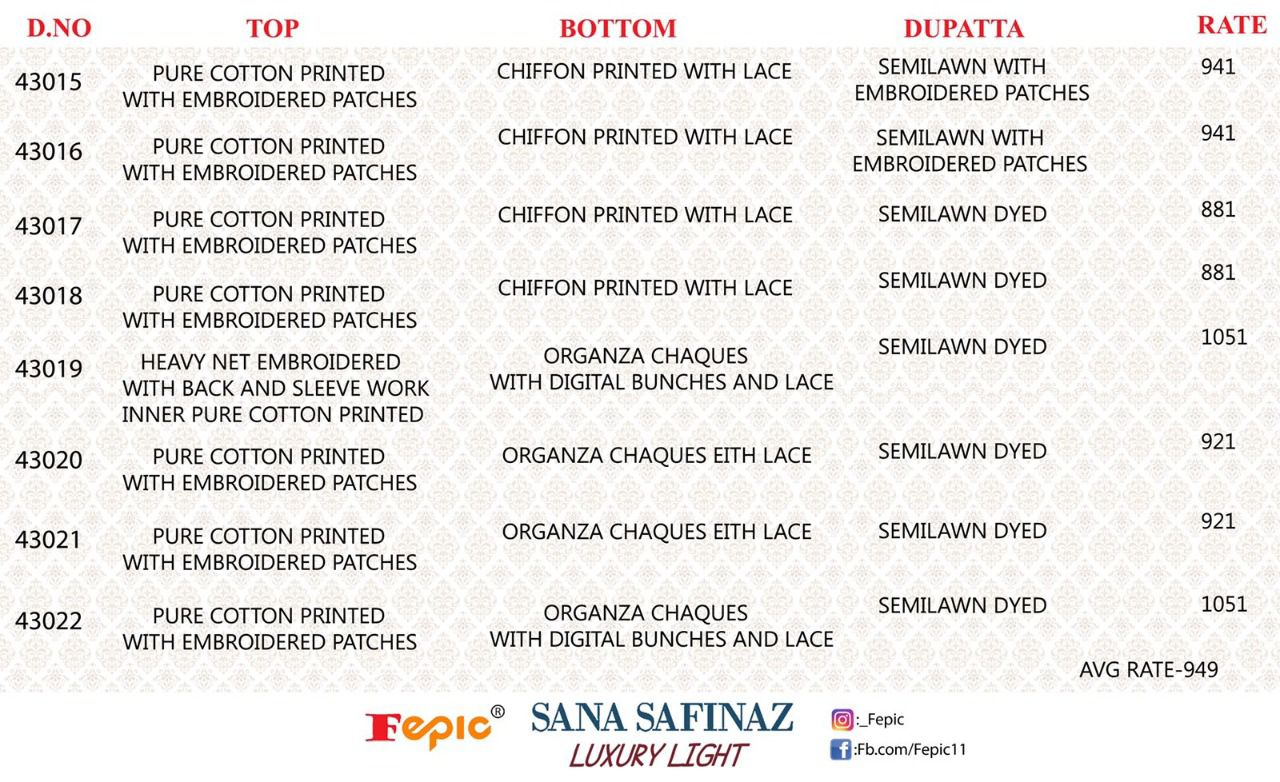 | D.NO | TOP | BOTTOM | DUPATTA | RATE |
|---|---|---|---|---|
| 43015 | PURE COTTON PRINTED WITH EMBROIDERED PATCHES | CHIFFON PRINTED WITH LACE | SEMILAWN WITH EMBROIDERED PATCHES | 941 |
| 43016 | PURE COTTON PRINTED WITH EMBROIDERED PATCHES | CHIFFON PRINTED WITH LACE | SEMILAWN WITH EMBROIDERED PATCHES | 941 |
| 43017 | PURE COTTON PRINTED WITH EMBROIDERED PATCHES | CHIFFON PRINTED WITH LACE | SEMILAWN DYED | 881 |
| 43018 | PURE COTTON PRINTED WITH EMBROIDERED PATCHES | CHIFFON PRINTED WITH LACE | SEMILAWN DYED | 881 |
| 43019 | HEAVY NET EMBROIDERED WITH BACK AND SLEEVE WORK INNER PURE COTTON PRINTED | ORGANZA CHAQUES WITH DIGITAL BUNCHES AND LACE | SEMILAWN DYED | 1051 |
| 43020 | PURE COTTON PRINTED WITH EMBROIDERED PATCHES | ORGANZA CHAQUES EITH LACE | SEMILAWN DYED | 921 |
| 43021 | PURE COTTON PRINTED WITH EMBROIDERED PATCHES | ORGANZA CHAQUES EITH LACE | SEMILAWN DYED | 921 |
| 43022 | PURE COTTON PRINTED WITH EMBROIDERED PATCHES | ORGANZA CHAQUES WITH DIGITAL BUNCHES AND LACE | SEMILAWN DYED | 1051 |

AVG RATE-949

Fepic®
SANA SAFINAZ
LUXURY LIGHT
:_Fepic
:Fb.com/Fepic11